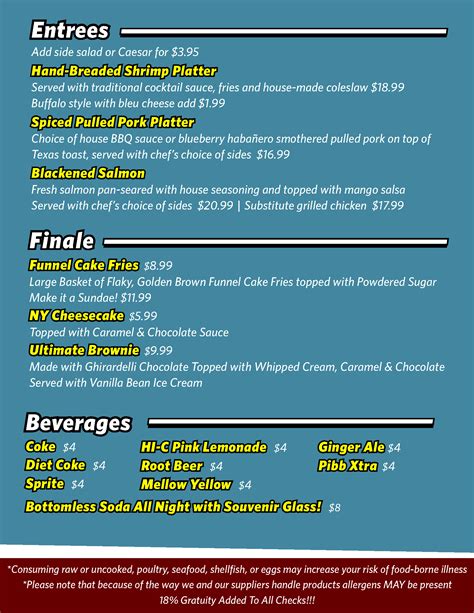 Entrees
Add side salad or Caesar for $3.95

Hand-Breaded Shrimp Platter
Served with traditional cocktail sauce, fries and house-made coleslaw $18.99
Buffalo style with bleu cheese add $1.99

Spiced Pulled Pork Platter
Choice of house BBQ sauce or blueberry habañero smothered pulled pork on top of Texas toast, served with chef's choice of sides $16.99

Blackened Salmon
Fresh salmon pan-seared with house seasoning and topped with mango salsa
Served with chef's choice of sides $20.99 | Substitute grilled chicken $17.99

Finale
Funnel Cake Fries $8.99
Large Basket of Flaky, Golden Brown Funnel Cake Fries topped with Powdered Sugar
Make it a Sundae! $11.99

NY Cheesecake $5.99
Topped with Caramel & Chocolate Sauce

Ultimate Brownie $9.99
Made with Ghirardelli Chocolate Topped with Whipped Cream, Caramel & Chocolate
Served with Vanilla Bean Ice Cream

Beverages
Coke $4
Diet Coke $4
Sprite $4

HI-C Pink Lemonade $4
Root Beer $4
Mellow Yellow $4

Ginger Ale $4
Pibb Xtra $4

Bottomless Soda All Night with Souvenir Glass! $8

*Consuming raw or uncooked, poultry, seafood, shellfish, or eggs may increase your risk of food-borne illness
*Please note that because of the way we and our suppliers handle products allergens MAY be present
18% Gratuity Added To All Checks!!!